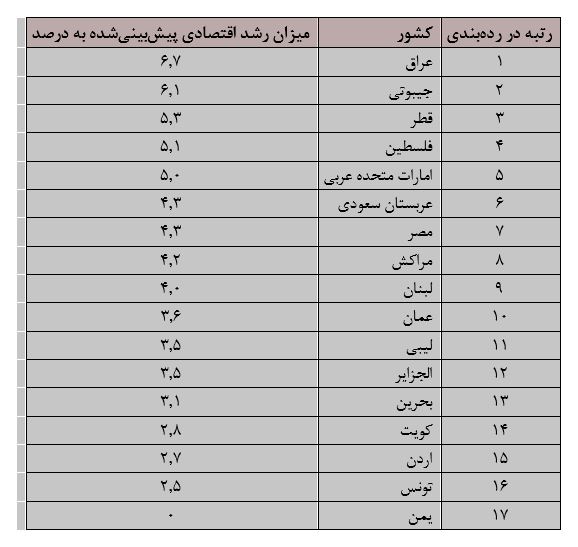 | رتبه در رده‌بندی | کشور | میزان رشد اقتصادی پیش‌بینی‌شده به درصد |
|---|---|---|
| ۱ | عراق | ۶,۷ |
| ۲ | جیبوتی | ۶,۱ |
| ۳ | قطر | ۵,۳ |
| ۴ | فلسطین | ۵,۱ |
| ۵ | امارات متحده عربی | ۵,۰ |
| ۶ | عربستان سعودی | ۴,۳ |
| ۷ | مصر | ۴,۳ |
| ۸ | مراکش | ۴,۲ |
| ۹ | لبنان | ۴,۰ |
| ۱۰ | عمان | ۳,۶ |
| ۱۱ | لیبی | ۳,۵ |
| ۱۲ | الجزایر | ۳,۵ |
| ۱۳ | بحرین | ۳,۱ |
| ۱۴ | کویت | ۲,۸ |
| ۱۵ | اردن | ۲,۷ |
| ۱۶ | تونس | ۲,۵ |
| ۱۷ | یمن | ۰ |